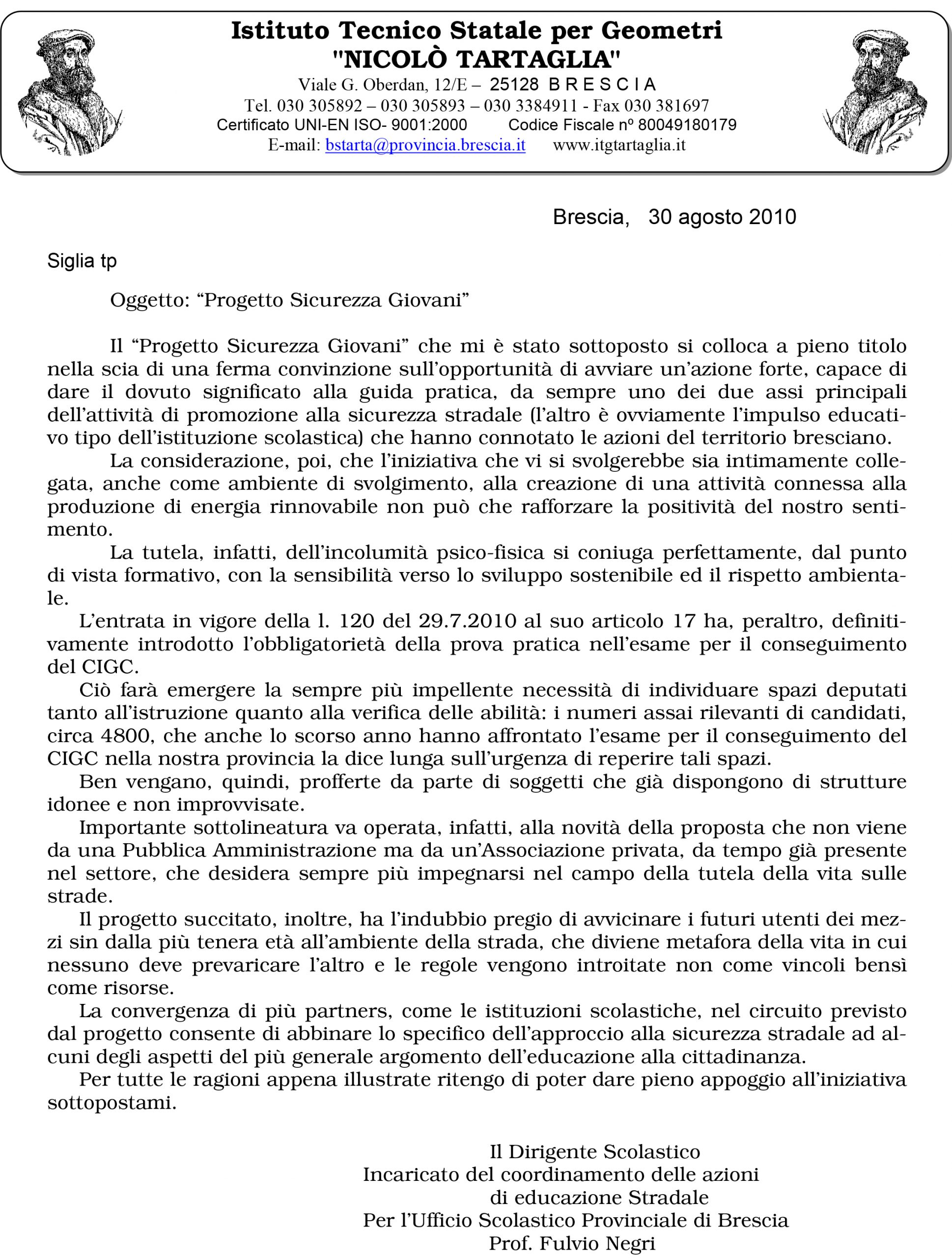 Istituto Tecnico Statale per Geometri
"NICOLÒ TARTAGLIA"
Viale G. Oberdan, 12/E – 25128 B R E S C I A
Tel. 030 305892 – 030 305893 – 030 3384911 - Fax 030 381697
Certificato UNI-EN ISO- 9001:2000 Codice Fiscale nº 80049180179
E-mail: bstarta@provincia.brescia.it www.itgtartaglia.it

Brescia, 30 agosto 2010

Siglia tp

Oggetto: “Progetto Sicurezza Giovani”

Il “Progetto Sicurezza Giovani” che mi è stato sottoposto si colloca a pieno titolo nella scia di una ferma convinzione sull’opportunità di avviare un’azione forte, capace di dare il dovuto significato alla guida pratica, da sempre uno dei due assi principali dell’attività di promozione alla sicurezza stradale (l’altro è ovviamente l’impulso educativo tipo dell’istituzione scolastica) che hanno connotato le azioni del territorio bresciano.

La considerazione, poi, che l’iniziativa che vi si svolgerebbe sia intimamente collegata, anche come ambiente di svolgimento, alla creazione di una attività connessa alla produzione di energia rinnovabile non può che rafforzare la positività del nostro sentimento.

La tutela, infatti, dell’incolumità psico-fisica si coniuga perfettamente, dal punto di vista formativo, con la sensibilità verso lo sviluppo sostenibile ed il rispetto ambientale.

L’entrata in vigore della l. 120 del 29.7.2010 al suo articolo 17 ha, peraltro, definitivamente introdotto l’obbligatorietà della prova pratica nell’esame per il conseguimento del CIGC.

Ciò farà emergere la sempre più impellente necessità di individuare spazi deputati tanto all’istruzione quanto alla verifica delle abilità: i numeri assai rilevanti di candidati, circa 4800, che anche lo scorso anno hanno affrontato l’esame per il conseguimento del CIGC nella nostra provincia la dice lunga sull’urgenza di reperire tali spazi.

Ben vengano, quindi, profferte da parte di soggetti che già dispongono di strutture idonee e non improvvisate.

Importante sottolineatura va operata, infatti, alla novità della proposta che non viene da una Pubblica Amministrazione ma da un’Associazione privata, da tempo già presente nel settore, che desidera sempre più impegnarsi nel campo della tutela della vita sulle strade.

Il progetto succitato, inoltre, ha l’indubbio pregio di avvicinare i futuri utenti dei mezzi sin dalla più tenera età all’ambiente della strada, che diviene metafora della vita in cui nessuno deve prevaricare l’altro e le regole vengono introitate non come vincoli bensì come risorse.

La convergenza di più partners, come le istituzioni scolastiche, nel circuito previsto dal progetto consente di abbinare lo specifico dell’approccio alla sicurezza stradale ad alcuni degli aspetti del più generale argomento dell’educazione alla cittadinanza.

Per tutte le ragioni appena illustrate ritengo di poter dare pieno appoggio all’iniziativa sottopostami.

Il Dirigente Scolastico
Incaricato del coordinamento delle azioni
di educazione Stradale
Per l’Ufficio Scolastico Provinciale di Brescia
Prof. Fulvio Negri